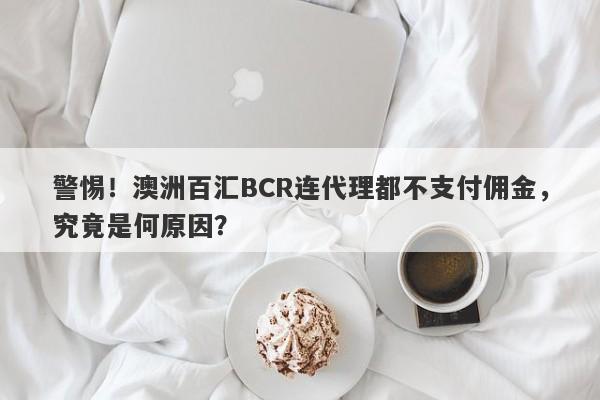 警惕！澳洲百汇BCR连代理都不支付佣金，究竟是何原因？